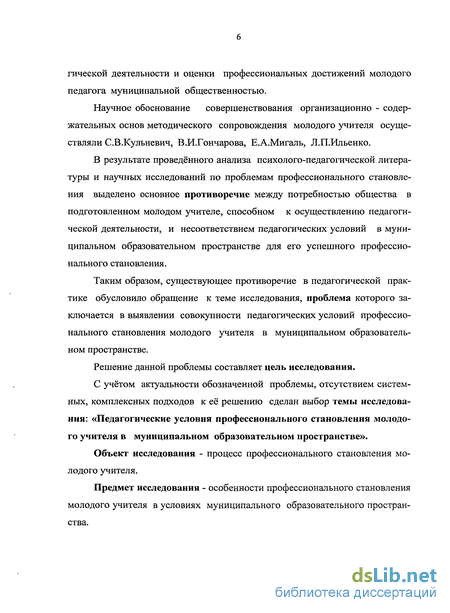 6

гической деятельности и оценки профессиональных достижений молодого педагога муниципальной общественностью.

Научное обоснование совершенствования организационно - содержательных основ методического сопровождения молодого учителя осуществляли С.В.Кульневич, В.И.Гончарова, Е.А.Мигаль, Л.П.Ильенко.

В результате проведённого анализа психолого-педагогической литературы и научных исследований по проблемам профессионального становления выделено основное противоречие между потребностью общества в подготовленном молодом учителе, способном к осуществлению педагогической деятельности, и несоответствием педагогических условий в муниципальном образовательном пространстве для его успешного профессионального становления.

Таким образом, существующее противоречие в педагогической практике обусловило обращение к теме исследования, проблема которого заключается в выявлении совокупности педагогических условий профессионального становления молодого учителя в муниципальном образовательном пространстве.

Решение данной проблемы составляет цель исследования.

С учётом актуальности обозначенной проблемы, отсутствием системных, комплексных подходов к её решению сделан выбор темы исследования: «Педагогические условия профессионального становления молодого учителя в муниципальном образовательном пространстве».

Объект исследования - процесс профессионального становления молодого учителя.

Предмет исследования - особенности профессионального становления молодого учителя в условиях муниципального образовательного пространства.

dsLib.net
библиотека диссертаций